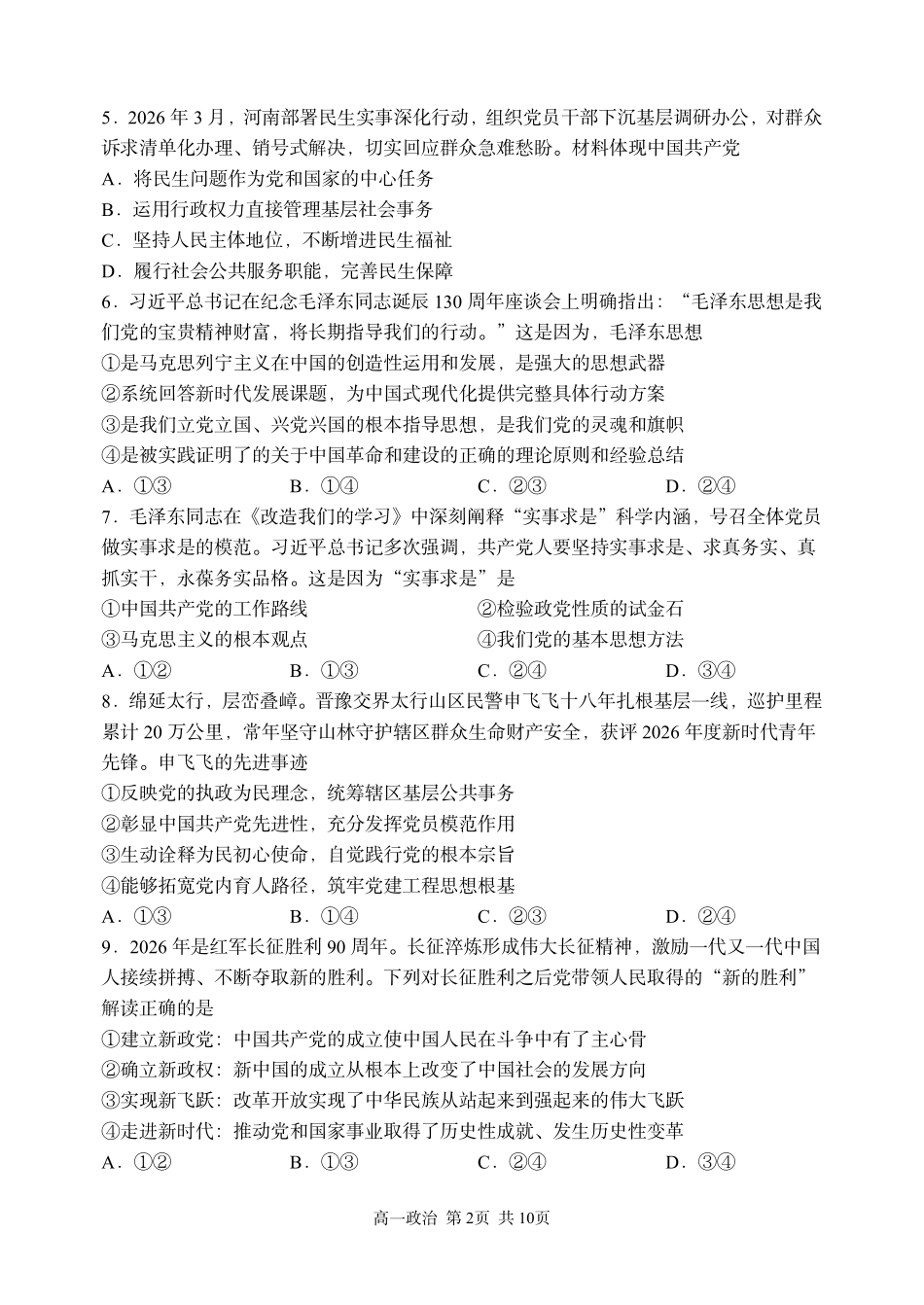 5．2026 年 3 月，河南部署民生实事深化行动，组织党员干部下沉基层调研办公，对群众诉求清单化办理、销号式解决，切实回应群众急难愁盼。材料体现中国共产党
A．将民生问题作为党和国家的中心任务
B．运用行政权力直接管理基层社会事务
C．坚持人民主体地位，不断增进民生福祉
D．履行社会公共服务职能，完善民生保障
6．习近平总书记在纪念毛泽东同志诞辰 130 周年座谈会上明确指出：“毛泽东思想是我们党的宝贵精神财富，将长期指导我们的行动。”这是因为，毛泽东思想
①是马克思列宁主义在中国的创造性运用和发展，是强大的思想武器
②系统回答新时代发展课题，为中国式现代化提供完整具体行动方案
③是我们立党立国、兴党兴国的根本指导思想，是我们党的灵魂和旗帜
④是被实践证明了的关于中国革命和建设的正确的理论原则和经验总结
A．①③　　B．①④　　C．②③　　D．②④
7．毛泽东同志在《改造我们的学习》中深刻阐释“实事求是”科学内涵，号召全体党员做实事求是的模范。习近平总书记多次强调，共产党人要坚持实事求是、求真务实、真抓实干，永葆务实品格。这是因为“实事求是”是
①中国共产党的工作路线　　②检验政党性质的试金石
③马克思主义的根本观点　　④我们党的基本思想方法
A．①②　　B．①③　　C．②④　　D．③④
8．绵延太行，层峦叠嶂。晋豫交界太行山区民警申飞飞十八年扎根基层一线，巡护里程累计 20 万公里，常年坚守山林守护辖区群众生命财产安全，获评 2026 年度新时代青年先锋。申飞飞的先进事迹
①反映党的执政为民理念，统筹辖区基层公共事务
②彰显中国共产党先进性，充分发挥党员模范作用
③生动诠释为民初心使命，自觉践行党的根本宗旨
④能够拓宽党内育人路径，筑牢党建工程思想根基
A．①③　　B．①④　　C．②③　　D．②④
9．2026 年是红军长征胜利 90 周年。长征淬炼形成伟大长征精神，激励一代又一代中国人接续拼搏、不断夺取新的胜利。下列对长征胜利之后党带领人民取得的“新的胜利”解读正确的是
①建立新政党：中国共产党的成立使中国人民在斗争中有了主心骨
②确立新政权：新中国的成立从根本上改变了中国社会的发展方向
③实现新飞跃：改革开放实现了中华民族从站起来到强起来的伟大飞跃
④走进新时代：推动党和国家事业取得了历史性成就、发生历史性变革
A．①②　　B．①③　　C．②④　　D．③④

高一政治 第 2页 共 10页